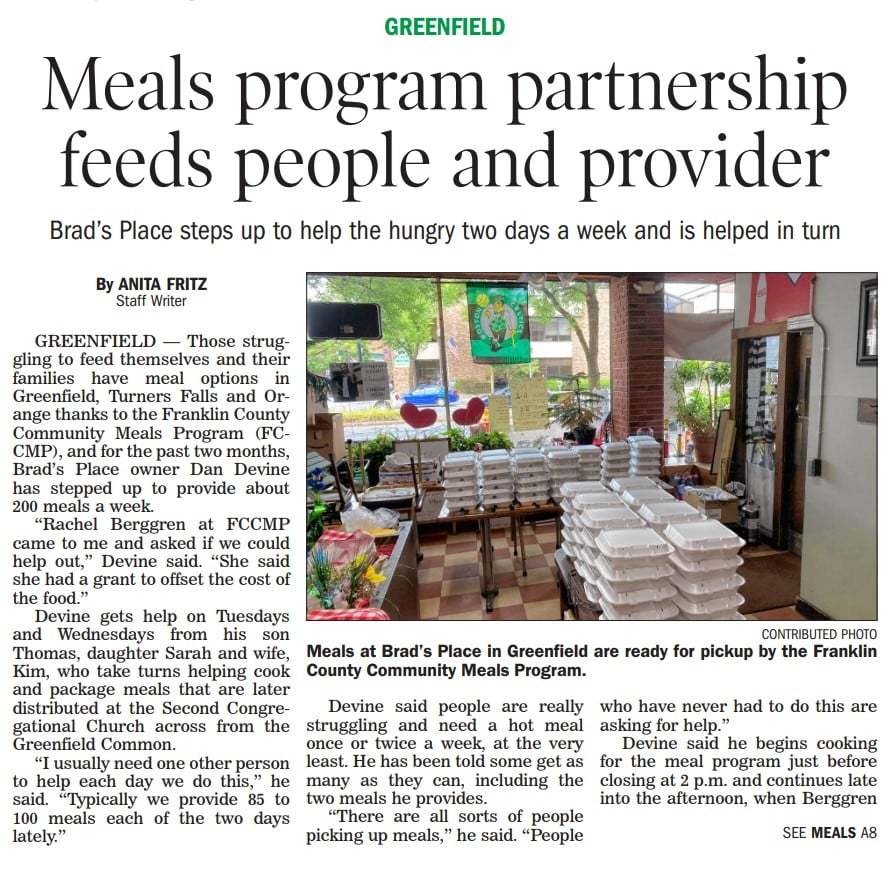 GREENFIELD

Meals program partnership feeds people and provider

Brad's Place steps up to help the hungry two days a week and is helped in turn

By ANITA FRITZ
Staff Writer

GREENFIELD — Those struggling to feed themselves and their families have meal options in Greenfield, Turners Falls and Orange thanks to the Franklin County Community Meals Program (FCCMP), and for the past two months, Brad's Place owner Dan Devine has stepped up to provide about 200 meals a week.

"Rachel Berggren at FCCMP came to me and asked if we could help out," Devine said. "She said she had a grant to offset the cost of the food."

Devine gets help on Tuesdays and Wednesdays from his son Thomas, daughter Sarah and wife, Kim, who take turns helping cook and package meals that are later distributed at the Second Congregational Church across from the Greenfield Common.

"I usually need one other person to help each day we do this," he said. "Typically we provide 85 to 100 meals each of the two days lately."

CONTRIBUTED PHOTO
Meals at Brad's Place in Greenfield are ready for pickup by the Franklin County Community Meals Program.

Devine said people are really struggling and need a hot meal once or twice a week, at the very least. He has been told some get as many as they can, including the two meals he provides.

"There are all sorts of people picking up meals," he said. "People who have never had to do this are asking for help."

Devine said he begins cooking for the meal program just before closing at 2 p.m. and continues late into the afternoon, when Berggren

SEE MEALS A8